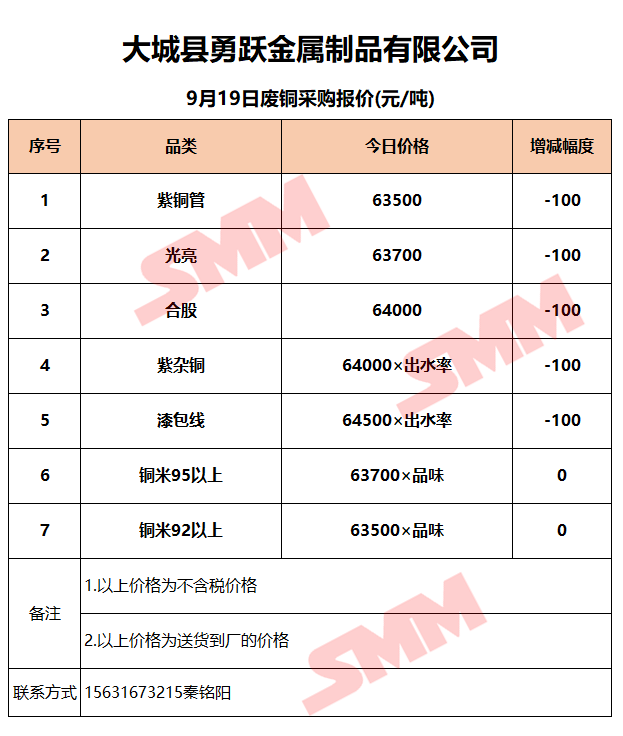 大城县勇跃金属制品有限公司

9月19日废铜采购报价(元/吨)

| 序号 | 品类 | 今日价格 | 增减幅度 |
|---|---|---|---|
| 1 | 紫铜管 | 63500 | -100 |
| 2 | 光亮 | 63700 | -100 |
| 3 | 合股 | 64000 | -100 |
| 4 | 紫杂铜 | 64000×出水率 | -100 |
| 5 | 漆包线 | 64500×出水率 | -100 |
| 6 | 铜米95以上 | 63700×品味 | 0 |
| 7 | 铜米92以上 | 63500×品味 | 0 |
| 备注 | 1.以上价格为不含税价格 | | |
| | 2.以上价格为送货到厂的价格 | | |
| 联系方式 | 15631673215秦铭阳 | | |

SMM